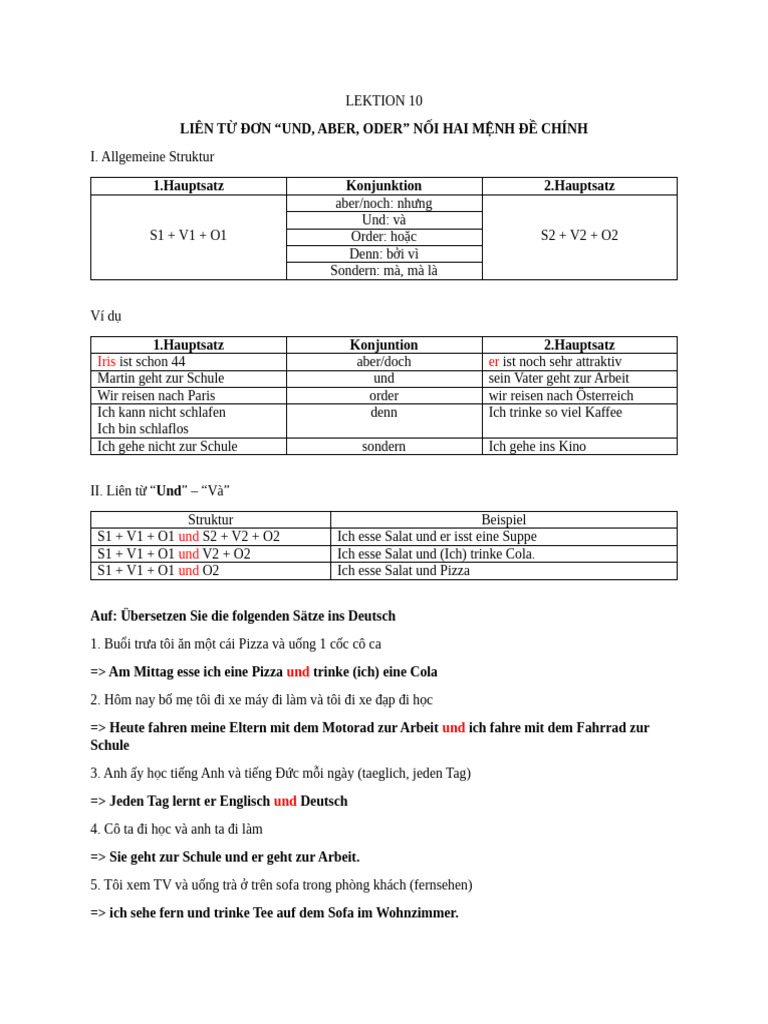 LEKTION 10

LIÊN TỪ ĐƠN "UND, ABER, ODER" NỐI HAI MỆNH ĐỀ CHÍNH

I. Allgemeine Struktur

| 1.Hauptsatz | Konjunktion | 2.Hauptsatz |
|---|---|---|
| S1 + V1 + O1 | aber/noch: nhưng | S2 + V2 + O2 |
| | Und: và | |
| | Order: hoặc | |
| | Denn: bởi vì | |
| | Sondern: mà, mà là | |

Ví dụ

| 1.Hauptsatz | Konjuntion | 2.Hauptsatz |
|---|---|---|
| Iris ist schon 44 | aber/doch | er ist noch sehr attraktiv |
| Martin geht zur Schule | und | sein Vater geht zur Arbeit |
| Wir reisen nach Paris | order | wir reisen nach Österreich |
| Ich kann nicht schlafen Ich bin schlaflos | denn | Ich trinke so viel Kaffee |
| Ich gehe nicht zur Schule | sondern | Ich gehe ins Kino |

II. Liên từ "Und" – "Và"

| Struktur | Beispiel |
|---|---|
| S1 + V1 + O1 und S2 + V2 + O2 | Ich esse Salat und er isst eine Suppe |
| S1 + V1 + O1 und V2 + O2 | Ich esse Salat und (Ich) trinke Cola. |
| S1 + V1 + O1 und O2 | Ich esse Salat und Pizza |

Auf: Übersetzen Sie die folgenden Sätze ins Deutsch

1. Buổi trưa tôi ăn một cái Pizza và uống 1 cốc cô ca

=> Am Mittag esse ich eine Pizza und trinke (ich) eine Cola

2. Hôm nay bố mẹ tôi đi xe máy đi làm và tôi đi xe đạp đi học

=> Heute fahren meine Eltern mit dem Motorad zur Arbeit und ich fahre mit dem Fahrrad zur Schule

3. Anh ấy học tiếng Anh và tiếng Đức mỗi ngày (taeglich, jeden Tag)

=> Jeden Tag lernt er Englisch und Deutsch

4. Cô ta đi học và anh ta đi làm

=> Sie geht zur Schule und er geht zur Arbeit.

5. Tôi xem TV và uống trà ở trên sofa trong phòng khách (fernsehen)

=> ich sehe fern und trinke Tee auf dem Sofa im Wohnzimmer.